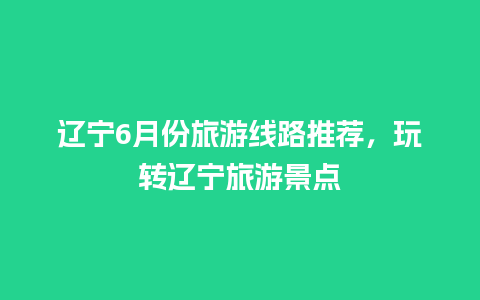 辽宁6月份旅游线路推荐，玩转辽宁旅游景点